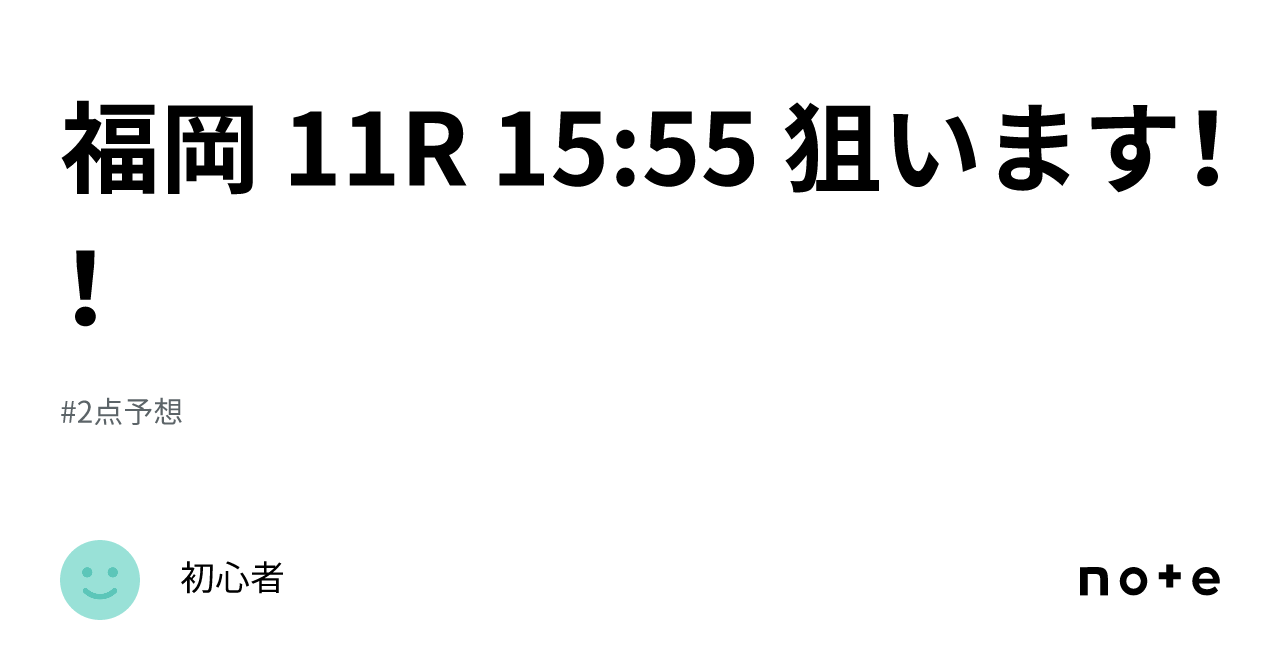 福岡 11R 15:55 狙います！！

#2点予想

初心者

note